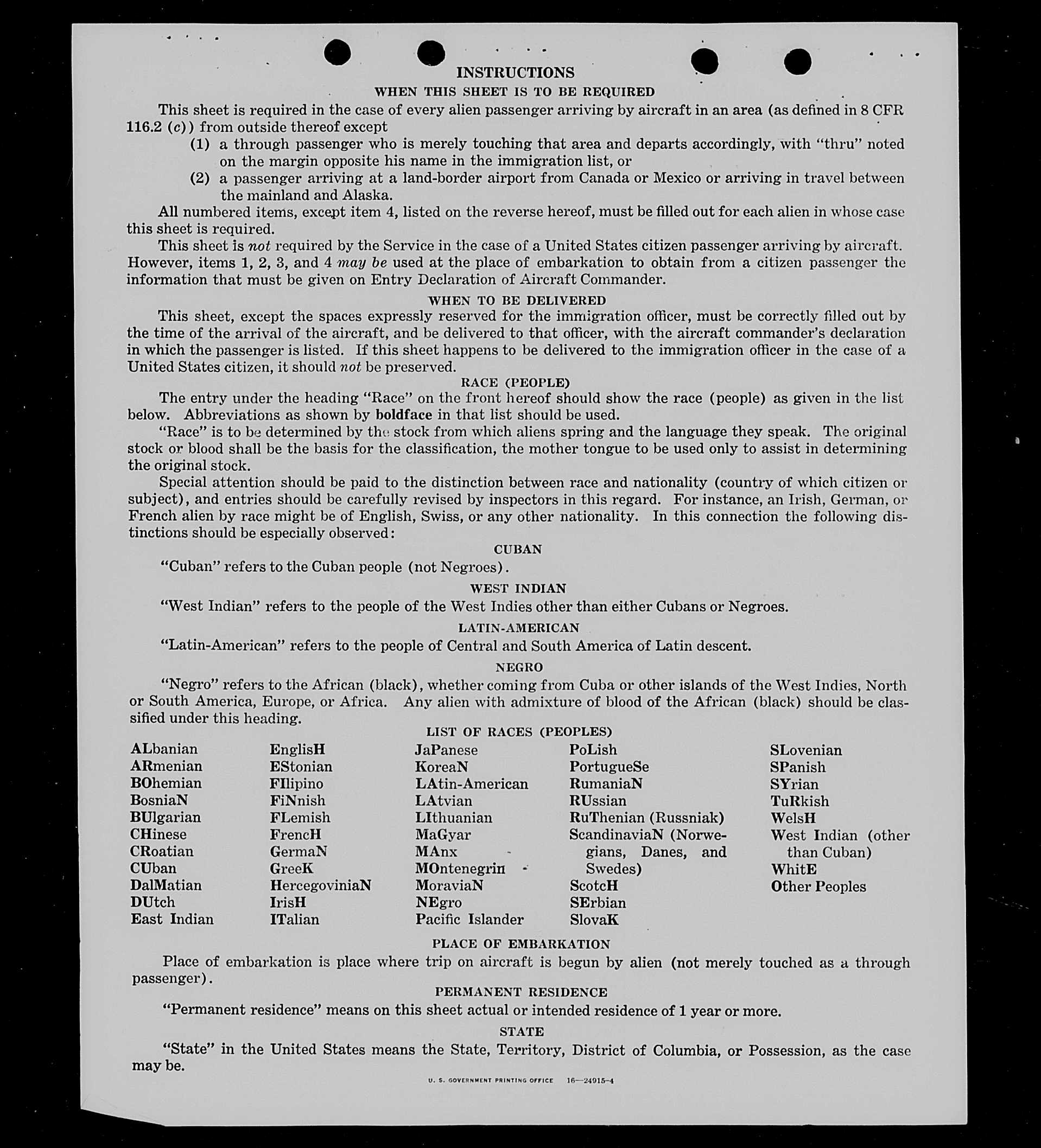 INSTRUCTIONS

WHEN THIS SHEET IS TO BE REQUIRED

This sheet is required in the case of every alien passenger arriving by aircraft in an area (as defined in 8 CFR 116.2 (c)) from outside thereof except

(1) a through passenger who is merely touching that area and departs accordingly, with "thru" noted on the margin opposite his name in the immigration list, or

(2) a passenger arriving at a land-border airport from Canada or Mexico or arriving in travel between the mainland and Alaska.

All numbered items, except item 4, listed on the reverse hereof, must be filled out for each alien in whose case this sheet is required.

This sheet is not required by the Service in the case of a United States citizen passenger arriving by aircraft. However, items 1, 2, 3, and 4 may be used at the place of embarkation to obtain from a citizen passenger the information that must be given on Entry Declaration of Aircraft Commander.

WHEN TO BE DELIVERED

This sheet, except the spaces expressly reserved for the immigration officer, must be correctly filled out by the time of the arrival of the aircraft, and be delivered to that officer, with the aircraft commander's declaration in which the passenger is listed. If this sheet happens to be delivered to the immigration officer in the case of a United States citizen, it should not be preserved.

RACE (PEOPLE)

The entry under the heading "Race" on the front hereof should show the race (people) as given in the list below. Abbreviations as shown by boldface in that list should be used.

"Race" is to be determined by the stock from which aliens spring and the language they speak. The original stock or blood shall be the basis for the classification, the mother tongue to be used only to assist in determining the original stock.

Special attention should be paid to the distinction between race and nationality (country of which citizen or subject), and entries should be carefully revised by inspectors in this regard. For instance, an Irish, German, or French alien by race might be of English, Swiss, or any other nationality. In this connection the following distinctions should be especially observed:

CUBAN

"Cuban" refers to the Cuban people (not Negroes).

WEST INDIAN

"West Indian" refers to the people of the West Indies other than either Cubans or Negroes.

LATIN-AMERICAN

"Latin-American" refers to the people of Central and South America of Latin descent.

NEGRO

"Negro" refers to the African (black), whether coming from Cuba or other islands of the West Indies, North or South America, Europe, or Africa. Any alien with admixture of blood of the African (black) should be classified under this heading.

LIST OF RACES (PEOPLES)

ALbanian
ARmenian
BOhemian
BosniaN
BUlgarian
CHinese
CRoatian
CUban
DalMatian
DUtch
East Indian

EnglisH
EStonian
FIlipino
FiNnish
FLemish
FrencH
GermaN
GreeK
HercegoviniaN
IrisH
ITalian

JaPanese
KoreaN
LAtin-American
LAtvian
LIthuanian
MaGyar
MAnx
MOntenegrin
MoraviaN
NEgro
Pacific Islander

PoLish
PortugueSe
RumaniaN
RUssian
RuThenian (Russniak)
ScandinaviaN (Norwegians, Danes, and Swedes)
ScotcH
SErbian
SlovaK

SLovenian
SPanish
SYrian
TuRkish
WelsH
West Indian (other than Cuban)
WhitE
Other Peoples

PLACE OF EMBARKATION

Place of embarkation is place where trip on aircraft is begun by alien (not merely touched as a through passenger).

PERMANENT RESIDENCE

"Permanent residence" means on this sheet actual or intended residence of 1 year or more.

STATE

"State" in the United States means the State, Territory, District of Columbia, or Possession, as the case may be.

U. S. GOVERNMENT PRINTING OFFICE 16—24915-4